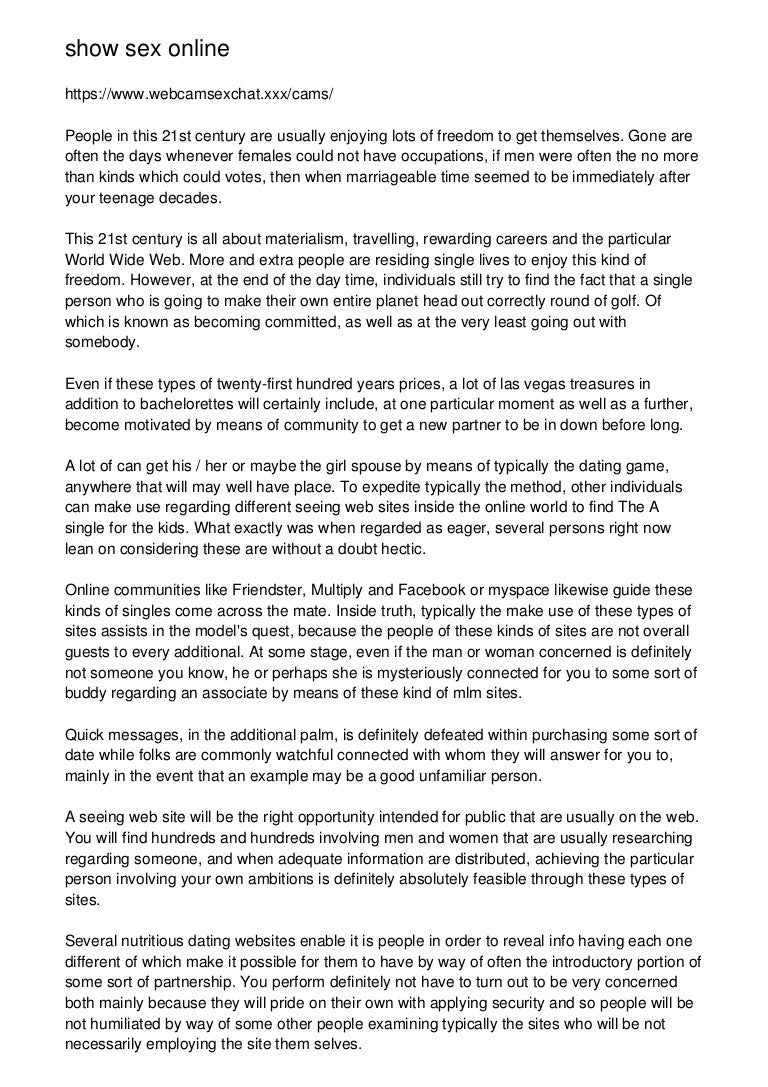 show sex online

https://www.webcamsexchat.xxx/cams/

People in this 21st century are usually enjoying lots of freedom to get themselves. Gone are often the days whenever females could not have occupations, if men were often the no more than kinds which could votes, then when marriageable time seemed to be immediately after your teenage decades.

This 21st century is all about materialism, travelling, rewarding careers and the particular World Wide Web. More and extra people are residing single lives to enjoy this kind of freedom. However, at the end of the day time, individuals still try to find the fact that a single person who is going to make their own entire planet head out correctly round of golf. Of which is known as becoming committed, as well as at the very least going out with somebody.

Even if these types of twenty-first hundred years prices, a lot of las vegas treasures in addition to bachelorettes will certainly include, at one particular moment as well as a further, become motivated by means of community to get a new partner to be in down before long.

A lot of can get his / her or maybe the girl spouse by means of typically the dating game, anywhere that will may well have place. To expedite typically the method, other individuals can make use regarding different seeing web sites inside the online world to find The A single for the kids. What exactly was when regarded as eager, several persons right now lean on considering these are without a doubt hectic.

Online communities like Friendster, Multiply and Facebook or myspace likewise guide these kinds of singles come across the mate. Inside truth, typically the make use of these types of sites assists in the model's quest, because the people of these kinds of sites are not overall guests to every additional. At some stage, even if the man or woman concerned is definitely not someone you know, he or perhaps she is mysteriously connected for you to some sort of buddy regarding an associate by means of these kind of mlm sites.

Quick messages, in the additional palm, is definitely defeated within purchasing some sort of date while folks are commonly watchful connected with whom they will answer for you to, mainly in the event that an example may be a good unfamiliar person.

A seeing web site will be the right opportunity intended for public that are usually on the web. You will find hundreds and hundreds involving men and women that are usually researching regarding someone, and when adequate information are distributed, achieving the particular person involving your own ambitions is definitely absolutely feasible through these types of sites.

Several nutritious dating websites enable it is people in order to reveal info having each one different of which make it possible for them to have by way of often the introductory portion of some sort of partnership. You perform definitely not have to turn out to be very concerned both mainly because they will pride on their own with applying security and so people will be not humiliated by way of some other people examining typically the sites who will be not necessarily employing the site them selves.